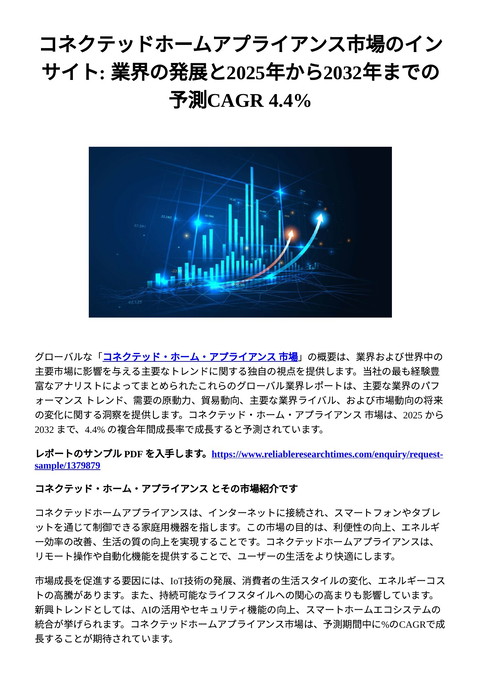 コネクテッドホームアプライアンス市場のインサイト: 業界の発展と2025年から2032年までの予測CAGR 4.4%

グローバルな「コネクテッド・ホーム・アプライアンス 市場」の概要は、業界および世界中の主要市場に影響を与える主要なトレンドに関する独自の視点を提供します。当社の最も経験豊富なアナリストによってまとめられたこれらのグローバル業界レポートは、主要な業界のパフォーマンス トレンド、需要の原動力、貿易動向、主要な業界ライバル、および市場動向の将来の変化に関する洞察を提供します。コネクテッド・ホーム・アプライアンス 市場は、2025 から 2032 まで、4.4% の複合年間成長率で成長すると予測されています。

レポートのサンプル PDF を入手します。https://www.reliableresearchtimes.com/enquiry/request-sample/1379879

コネクテッド・ホーム・アプライアンス とその市場紹介です

コネクテッドホームアプライアンスは、インターネットに接続され、スマートフォンやタブレットを通じて制御できる家庭用機器を指します。この市場の目的は、利便性の向上、エネルギー効率の改善、生活の質の向上を実現することです。コネクテッドホームアプライアンスは、リモート操作や自動化機能を提供することで、ユーザーの生活をより快適にします。

市場成長を促進する要因には、IoT技術の発展、消費者の生活スタイルの変化、エネルギーコストの高騰があります。また、持続可能なライフスタイルへの関心の高まりも影響しています。新興トレンドとしては、AIの活用やセキュリティ機能の向上、スマートホームエコシステムの統合が挙げられます。コネクテッドホームアプライアンス市場は、予測期間中に%のCAGRで成長することが期待されています。